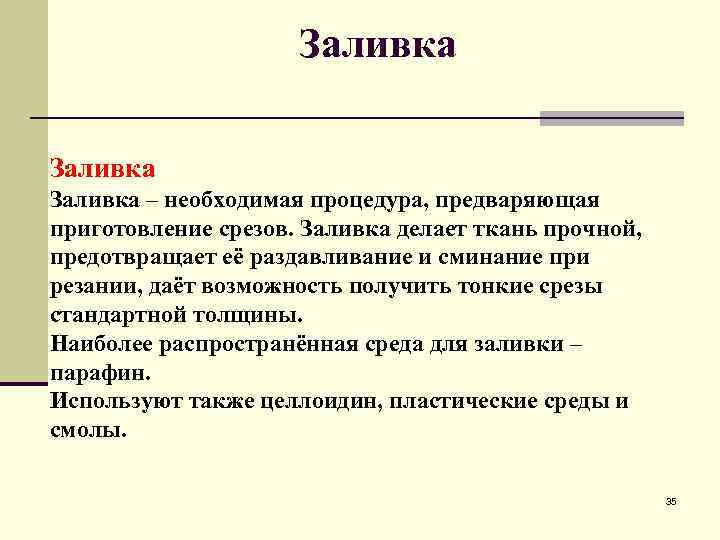 Заливка

Заливка
Заливка – необходимая процедура, предваряющая приготовление срезов. Заливка делает ткань прочной, предотвращает её раздавливание и сминание при резании, даёт возможность получить тонкие срезы стандартной толщины.
Наиболее распространённая среда для заливки – парафин.
Используют также целлоидин, пластические среды и смолы.

35